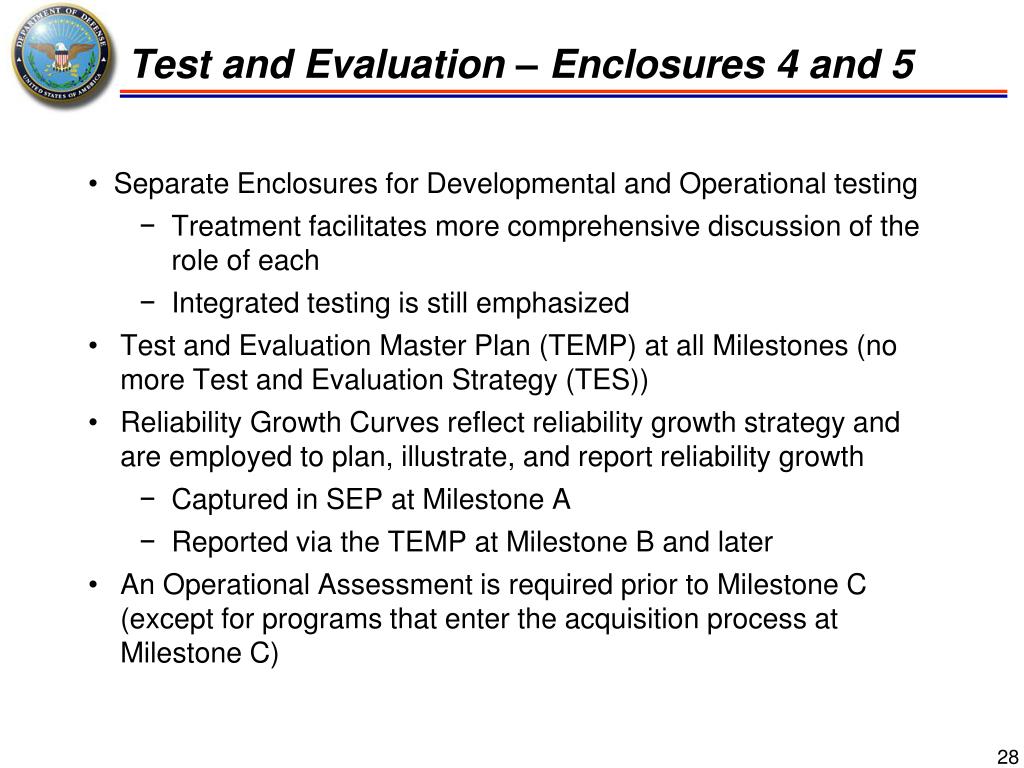 DEPARTMENT OF DEFENSE
UNITED STATES OF AMERICA

Test and Evaluation – Enclosures 4 and 5

• Separate Enclosures for Developmental and Operational testing
− Treatment facilitates more comprehensive discussion of the role of each
− Integrated testing is still emphasized
• Test and Evaluation Master Plan (TEMP) at all Milestones (no more Test and Evaluation Strategy (TES))
• Reliability Growth Curves reflect reliability growth strategy and are employed to plan, illustrate, and report reliability growth
− Captured in SEP at Milestone A
− Reported via the TEMP at Milestone B and later
• An Operational Assessment is required prior to Milestone C (except for programs that enter the acquisition process at Milestone C)

28